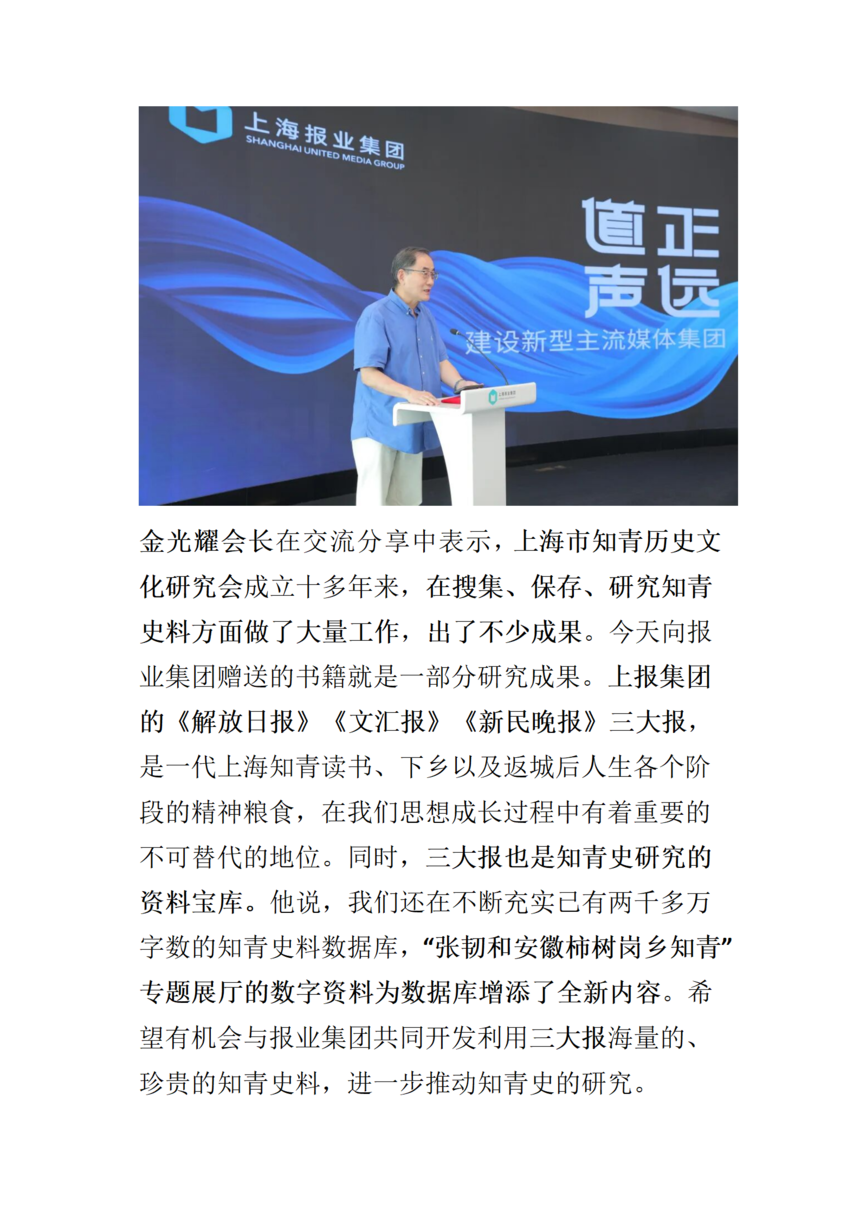 上海报业集团
SHANGHAI UNITED MEDIA GROUP

道正
声远
建设新型主流媒体集团

金光耀会长在交流分享中表示，上海市知青历史文化研究会成立十多年来，在搜集、保存、研究知青史料方面做了大量工作，出了不少成果。今天向报业集团赠送的书籍就是一部分研究成果。上报集团的《解放日报》《文汇报》《新民晚报》三大报，是一代上海知青读书、下乡以及返城后人生各个阶段的精神粮食，在我们思想成长过程中有着重要的不可替代的地位。同时，三大报也是知青史研究的资料宝库。他说，我们还在不断充实已有两千多万字数的知青史料数据库，“张韧和安徽柿树岗乡知青”专题展厅的数字资料为数据库增添了全新内容。希望有机会与报业集团共同开发利用三大报海量的、珍贵的知青史料，进一步推动知青史的研究。